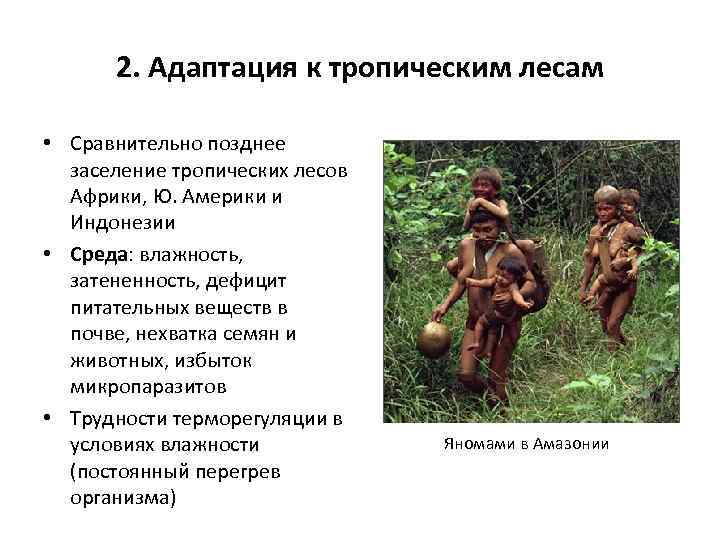 2. Адаптация к тропическим лесам

• Сравнительно позднее заселение тропических лесов Африки, Ю. Америки и Индонезии
• Среда: влажность, затененность, дефицит питательных веществ в почве, нехватка семян и животных, избыток микропаразитов
• Трудности терморегуляции в условиях влажности (постоянный перегрев организма)

Яномами в Амазонии